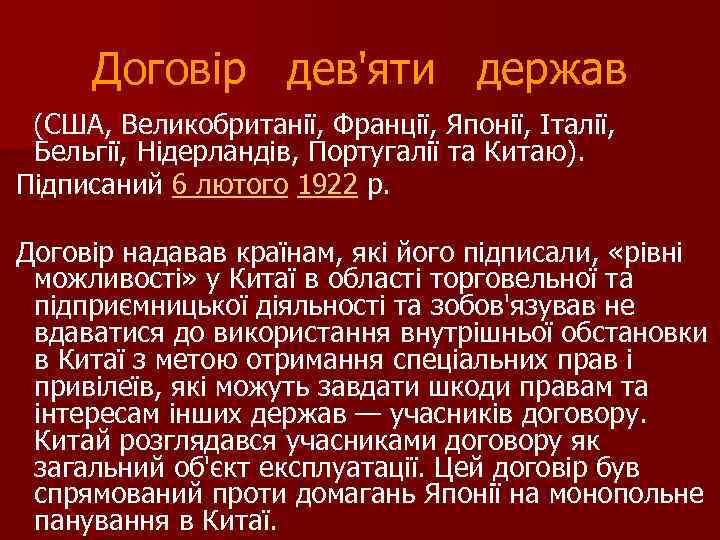 Договір дев'яти держав

(США, Великобританії, Франції, Японії, Італії, Бельгії, Нідерландів, Португалії та Китаю).

Підписаний 6 лютого 1922 р.

Договір надавав країнам, які його підписали, «рівні можливості» у Китаї в області торговельної та підприємницької діяльності та зобов'язував не вдаватися до використання внутрішньої обстановки в Китаї з метою отримання спеціальних прав і привілеїв, які можуть завдати шкоди правам та інтересам інших держав — учасників договору. Китай розглядався учасниками договору як загальний об'єкт експлуатації. Цей договір був спрямований проти домагань Японії на монопольне панування в Китаї.